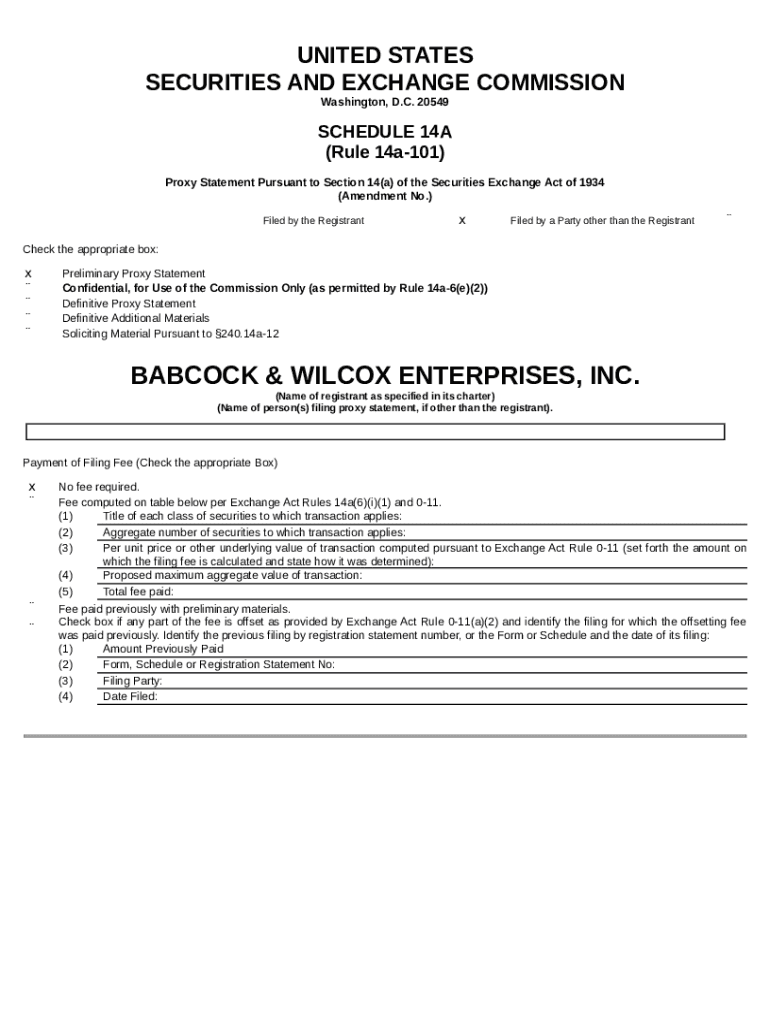 UNITED STATES
SECURITIES AND EXCHANGE COMMISSION
Washington, D.C. 20549

SCHEDULE 14A
(Rule 14a-101)

Proxy Statement Pursuant to Section 14(a) of the Securities Exchange Act of 1934
(Amendment No.)

Filed by the Registrant x Filed by a Party other than the Registrant ¨

Check the appropriate box:

x Preliminary Proxy Statement
¨ Confidential, for Use of the Commission Only (as permitted by Rule 14a-6(e)(2))
¨ Definitive Proxy Statement
¨ Definitive Additional Materials
¨ Soliciting Material Pursuant to §240.14a-12

BABCOCK & WILCOX ENTERPRISES, INC.
(Name of registrant as specified in its charter)
(Name of person(s) filing proxy statement, if other than the registrant).

Payment of Filing Fee (Check the appropriate Box)

x No fee required.
¨ Fee computed on table below per Exchange Act Rules 14a(6)(i)(1) and 0-11.
(1) Title of each class of securities to which transaction applies:
(2) Aggregate number of securities to which transaction applies:
(3) Per unit price or other underlying value of transaction computed pursuant to Exchange Act Rule 0-11 (set forth the amount on which the filing fee is calculated and state how it was determined):
(4) Proposed maximum aggregate value of transaction:
(5) Total fee paid:
¨ Fee paid previously with preliminary materials.
¨ Check box if any part of the fee is offset as provided by Exchange Act Rule 0-11(a)(2) and identify the filing for which the offsetting fee was paid previously. Identify the previous filing by registration statement number, or the Form or Schedule and the date of its filing:
(1) Amount Previously Paid
(2) Form, Schedule or Registration Statement No:
(3) Filing Party:
(4) Date Filed: